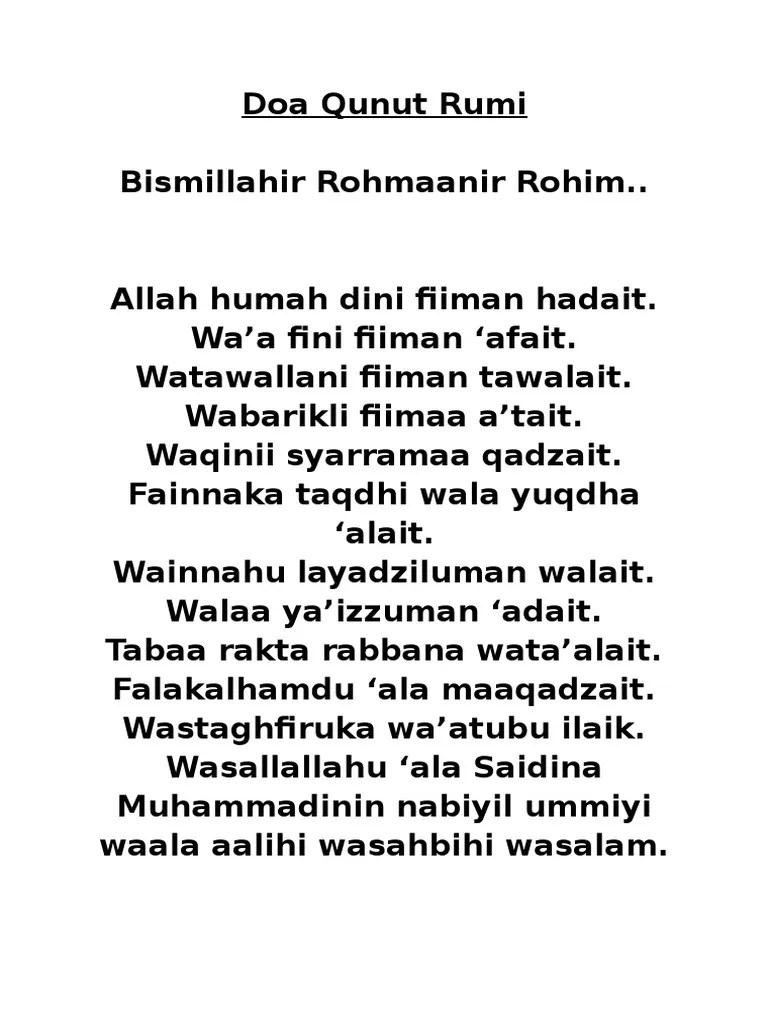 Doa Qunut Rumi

Bismillahir Rohmaanir Rohim..

Allah humah dini fiiman hadait.
Wa'a fini fiiman 'afait.
Watawallani fiiman tawalait.
Wabarikli fiimaa a'tait.
Waqinii syarramaa qadzait.
Fainnaka taqdhi wala yuqdha 'alait.
Wainnahu layadziluman walait.
Walaa ya'izzuman 'adait.
Tabaa rakta rabbana wata'alait.
Falakalhamdu 'ala maaqadzait.
Wastaghfiruka wa'atubu ilaik.
Wasallallahu 'ala Saidina Muhammadinin nabiyil ummiyi waala aalihi wasahbihi wasalam.